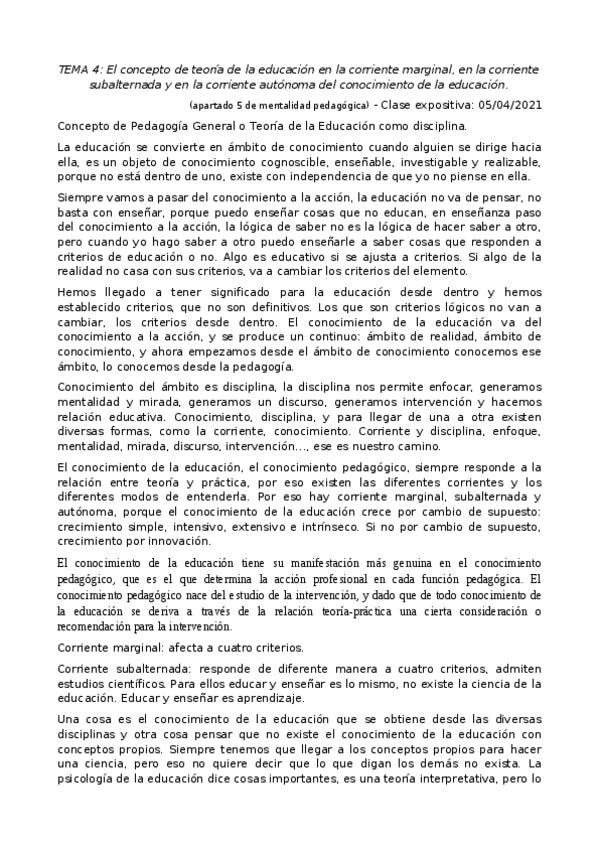 TEMA 4: El concepto de teoría de la educación en la corriente marginal, en la corriente subalternada y en la corriente autónoma del conocimiento de la educación.

(apartado 5 de mentalidad pedagógica) - Clase expositiva: 05/04/2021

Concepto de Pedagogía General o Teoría de la Educación como disciplina.

La educación se convierte en ámbito de conocimiento cuando alguien se dirige hacia ella, es un objeto de conocimiento cognoscible, enseñable, investigable y realizable, porque no está dentro de uno, existe con independencia de que yo no piense en ella.

Siempre vamos a pasar del conocimiento a la acción, la educación no va de pensar, no basta con enseñar, porque puedo enseñar cosas que no educan, en enseñanza paso del conocimiento a la acción, la lógica de saber no es la lógica de hacer saber a otro, pero cuando yo hago saber a otro puedo enseñarle a saber cosas que responden a criterios de educación o no. Algo es educativo si se ajusta a criterios. Si algo de la realidad no casa con sus criterios, va a cambiar los criterios del elemento.

Hemos llegado a tener significado para la educación desde dentro y hemos establecido criterios, que no son definitivos. Los que son criterios lógicos no van a cambiar, los criterios desde dentro. El conocimiento de la educación va del conocimiento a la acción, y se produce un continuo: ámbito de realidad, ámbito de conocimiento, y ahora empezamos desde el ámbito de conocimiento conocemos ese ámbito, lo conocemos desde la pedagogía.

Conocimiento del ámbito es disciplina, la disciplina nos permite enfocar, generamos mentalidad y mirada, generamos un discurso, generamos intervención y hacemos relación educativa. Conocimiento, disciplina, y para llegar de una a otra existen diversas formas, como la corriente, conocimiento. Corriente y disciplina, enfoque, mentalidad, mirada, discurso, intervención..., ese es nuestro camino.

El conocimiento de la educación, el conocimiento pedagógico, siempre responde a la relación entre teoría y práctica, por eso existen las diferentes corrientes y los diferentes modos de entenderla. Por eso hay corriente marginal, subalternada y autónoma, porque el conocimiento de la educación crece por cambio de supuesto: crecimiento simple, intensivo, extensivo e intrínseco. Si no por cambio de supuesto, crecimiento por innovación.

El conocimiento de la educación tiene su manifestación más genuina en el conocimiento pedagógico, que es el que determina la acción profesional en cada función pedagógica. El conocimiento pedagógico nace del estudio de la intervención, y dado que de todo conocimiento de la educación se deriva a través de la relación teoría-práctica una cierta consideración o recomendación para la intervención.

Corriente marginal: afecta a cuatro criterios.

Corriente subalternada: responde de diferente manera a cuatro criterios, admiten estudios científicos. Para ellos educar y enseñar es lo mismo, no existe la ciencia de la educación. Educar y enseñar es aprendizaje.

Una cosa es el conocimiento de la educación que se obtiene desde las diversas disciplinas y otra cosa pensar que no existe el conocimiento de la educación con conceptos propios. Siempre tenemos que llegar a los conceptos propios para hacer una ciencia, pero eso no quiere decir que lo que digan los demás no exista. La psicología de la educación dice cosas importantes, es una teoría interpretativa, pero lo